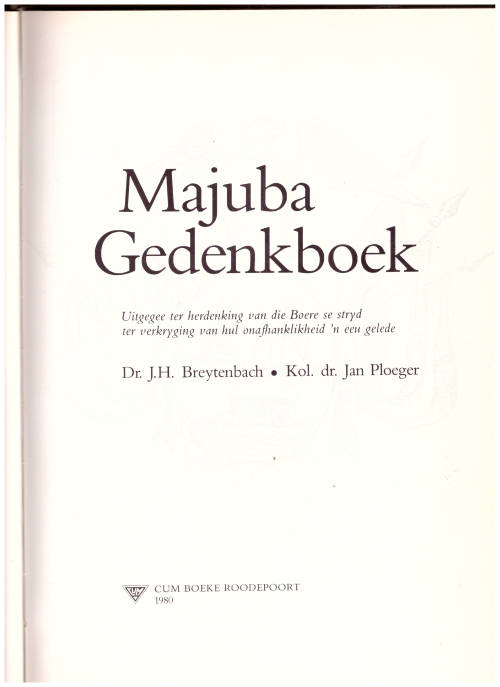 Majuba Gedenkboek

Uitgegee ter herdenking van die Boere se stryd ter verkryging van hul onafhanklikheid 'n eeu gelede

Dr. J.H. Breytenbach • Kol. dr. Jan Ploeger

CUM BOEKE ROODEPOORT
1980